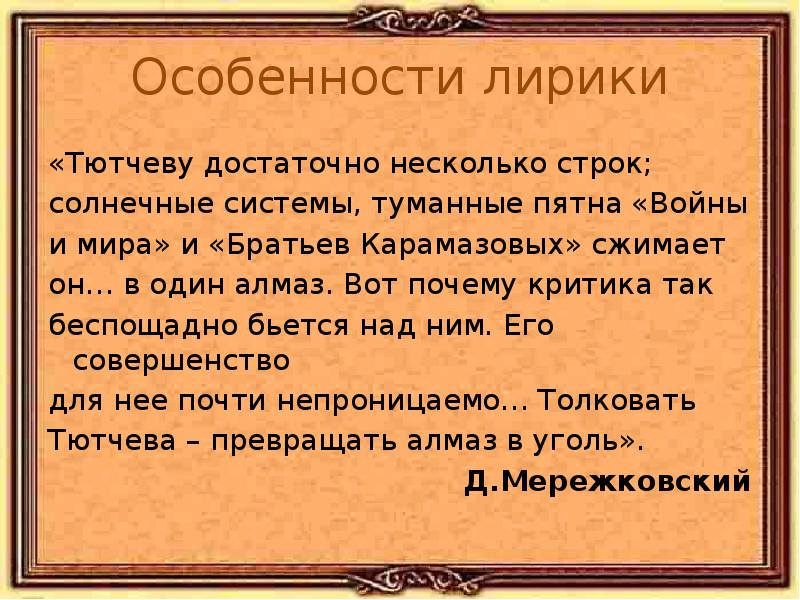 Особенности лирики

«Тютчеву достаточно несколько строк; солнечные системы, туманные пятна «Войны и мира» и «Братьев Карамазовых» сжимает он… в один алмаз. Вот почему критика так беспощадно бьется над ним. Его совершенство для нее почти непроницаемо… Толковать Тютчева – превращать алмаз в уголь».

Д.Мережковский